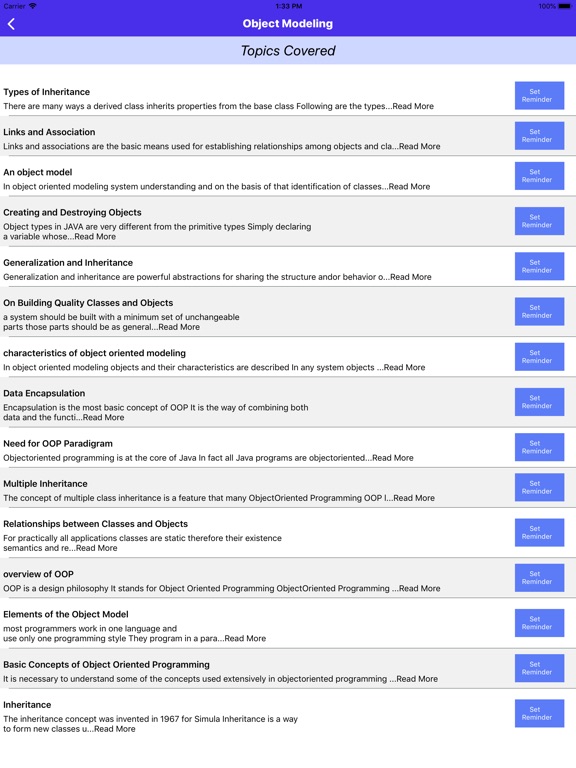 Carrier 1:33 PM 100%

Object Modeling

Topics Covered

Types of Inheritance
There are many ways a derived class inherits properties from the base class Following are the types...Read More
Set Reminder

Links and Association
Links and associations are the basic means used for establishing relationships among objects and cla...Read More
Set Reminder

An object model
In object oriented modeling system understanding and on the basis of that identification of classes...Read More
Set Reminder

Creating and Destroying Objects
Object types in JAVA are very different from the primitive types Simply declaring a variable whose...Read More
Set Reminder

Generalization and Inheritance
Generalization and inheritance are powerful abstractions for sharing the structure andor behavior o...Read More
Set Reminder

On Building Quality Classes and Objects
a system should be built with a minimum set of unchangeable parts those parts should be as general...Read More
Set Reminder

characteristics of object oriented modeling
In object oriented modeling objects and their characteristics are described In any system objects ...Read More
Set Reminder

Data Encapsulation
Encapsulation is the most basic concept of OOP It is the way of combining both data and the functi...Read More
Set Reminder

Need for OOP Paradigram
Objectoriented programming is at the core of Java In fact all Java programs are objectoriented...Read More
Set Reminder

Multiple Inheritance
The concept of multiple class inheritance is a feature that many ObjectOriented Programming OOP l...Read More
Set Reminder

Relationships between Classes and Objects
For practically all applications classes are static therefore their existence semantics and re...Read More
Set Reminder

overview of OOP
OOP is a design philosophy It stands for Object Oriented Programming ObjectOriented Programming ...Read More
Set Reminder

Elements of the Object Model
most programmers work in one language and use only one programming style They program in a para...Read More
Set Reminder

Basic Concepts of Object Oriented Programming
It is necessary to understand some of the concepts used extensively in objectoriented programming ...Read More
Set Reminder

Inheritance
The inheritance concept was invented in 1967 for Simula Inheritance is a way to form new classes u...Read More
Set Reminder